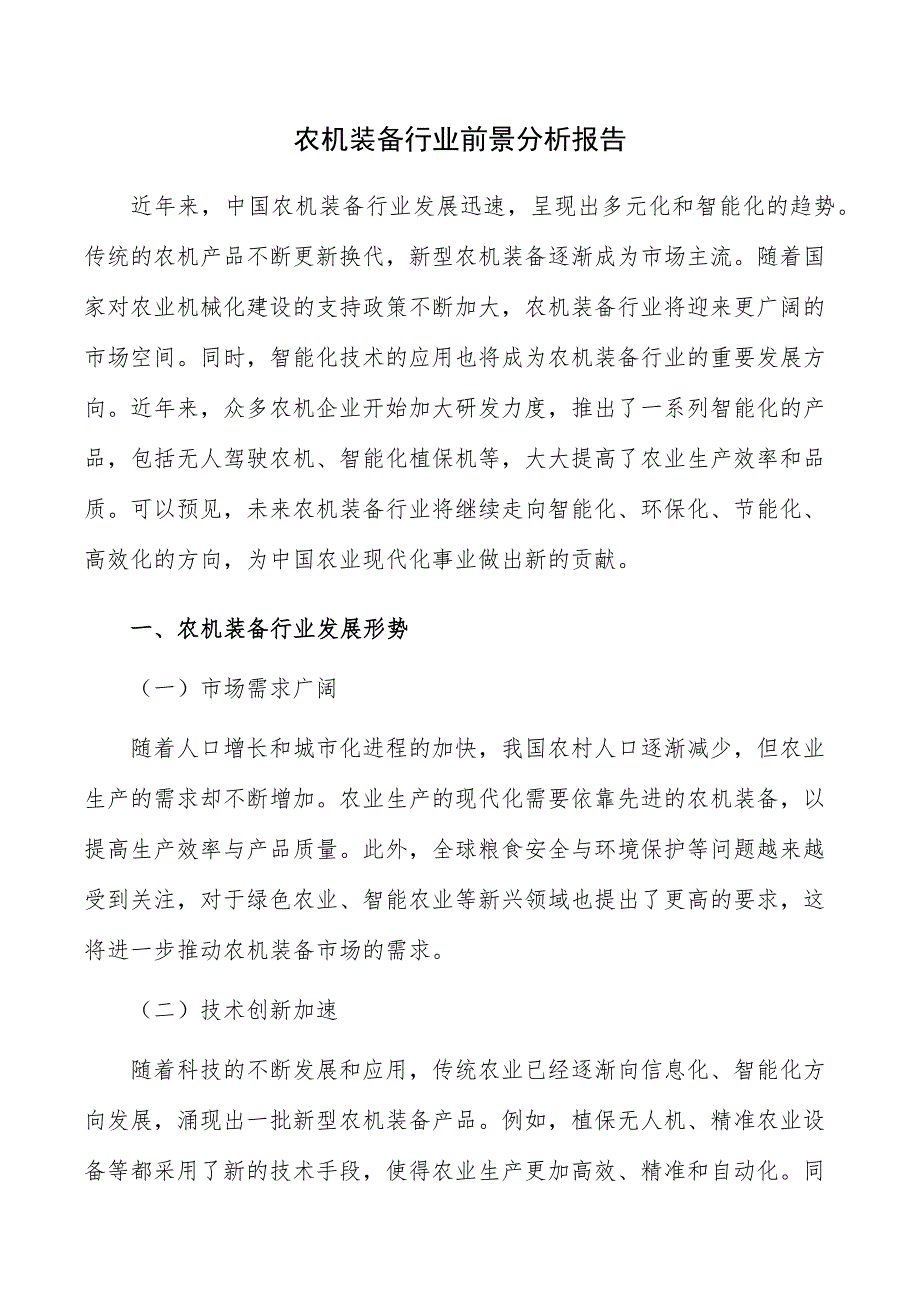 农机装备行业前景分析报告

近年来，中国农机装备行业发展迅速，呈现出多元化和智能化的趋势。传统的农机产品不断更新换代，新型农机装备逐渐成为市场主流。随着国家对农业机械化建设的支持政策不断加大，农机装备行业将迎来更广阔的市场空间。同时，智能化技术的应用也将成为农机装备行业的重要发展方向。近年来，众多农机企业开始加大研发力度，推出了一系列智能化的产品，包括无人驾驶农机、智能化植保机等，大大提高了农业生产效率和品质。可以预见，未来农机装备行业将继续走向智能化、环保化、节能化、高效化的方向，为中国农业现代化事业做出新的贡献。

一、农机装备行业发展形势

（一）市场需求广阔

随着人口增长和城市化进程的加快，我国农村人口逐渐减少，但农业生产的需求却不断增加。农业生产的现代化需要依靠先进的农机装备，以提高生产效率与产品质量。此外，全球粮食安全与环境保护等问题越来越受到关注，对于绿色农业、智能农业等新兴领域也提出了更高的要求，这将进一步推动农机装备市场的需求。

（二）技术创新加速

随着科技的不断发展和应用，传统农业已经逐渐向信息化、智能化方向发展，涌现出一批新型农机装备产品。例如，植保无人机、精准农业设备等都采用了新的技术手段，使得农业生产更加高效、精准和自动化。同